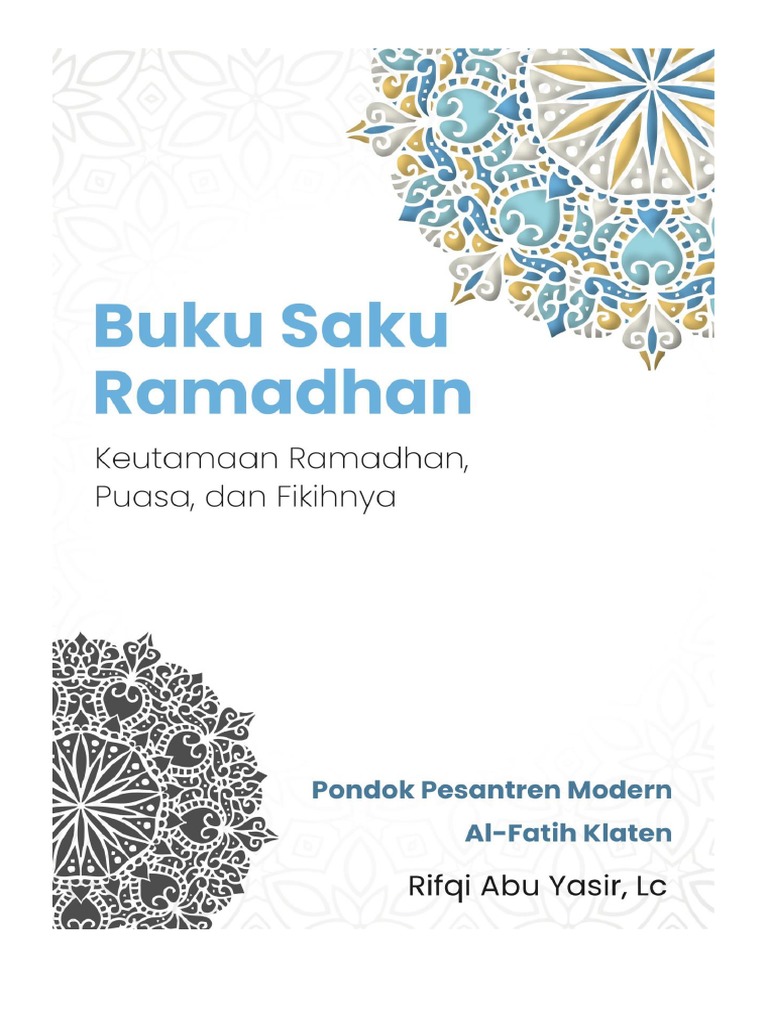 Buku Saku Ramadhan

Keutamaan Ramadhan, Puasa, dan Fikihnya

Pondok Pesantren Modern Al-Fatih Klaten

Rifqi Abu Yasir, Lc